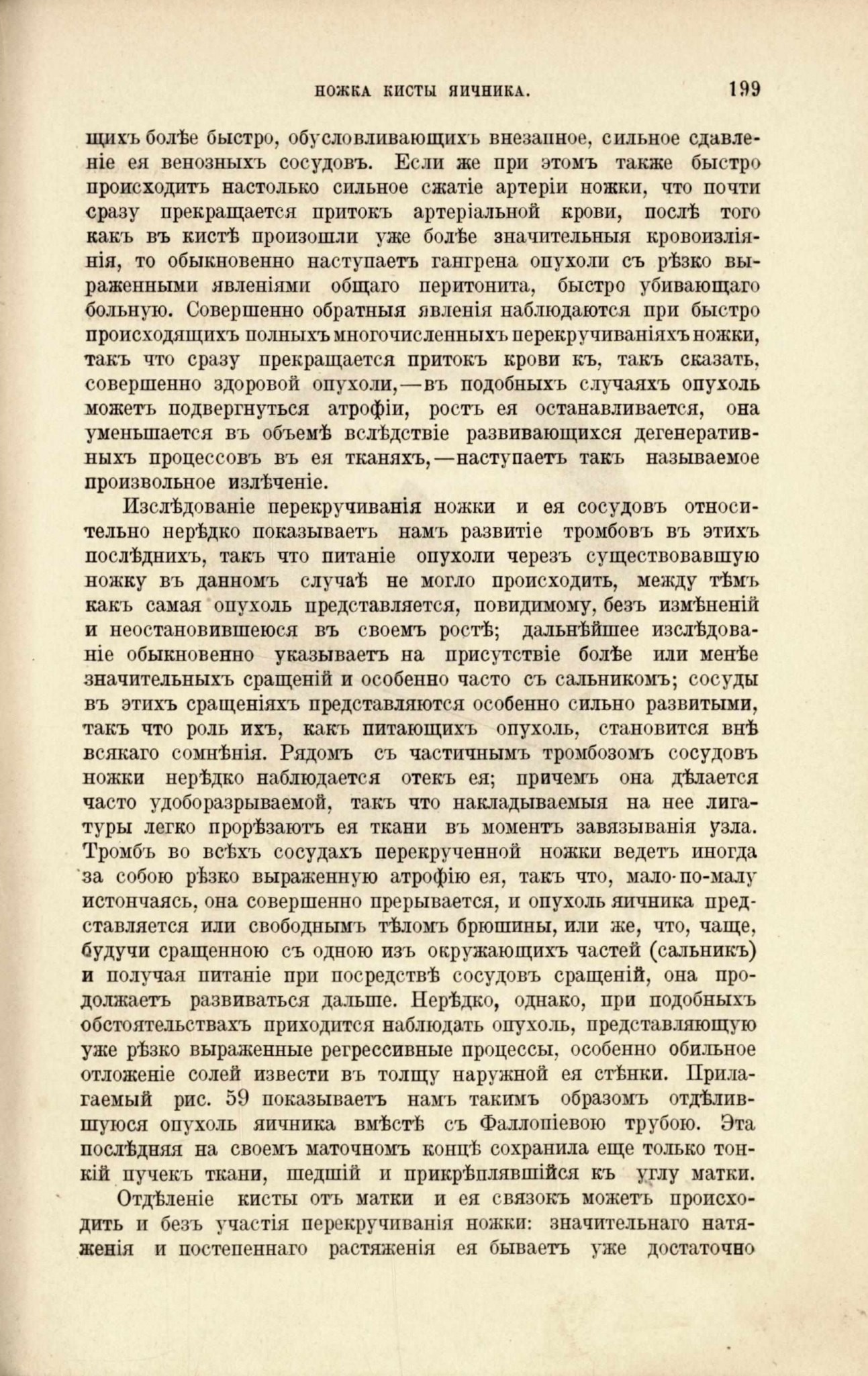 НОЖКА КИСТЫ ЯИЧНИКА. 199

щихъ болѣе быстро, обусловливающихъ внезапное, сильное сдавленіе ея венозныхъ сосудовъ. Если же при этомъ также быстро происходитъ настолько сильное сжатіе артеріи ножки, что почти сразу прекращается притокъ артеріальной крови, послѣ того какъ въ кистѣ произошли уже болѣе значительныя кровоизліянія, то обыкновенно наступаетъ гангрена опухоли съ рѣзко выраженными явленіями общаго перитонита, быстро убивающаго больную. Совершенно обратныя явленія наблюдаются при быстро происходящихъ полныхъ многочисленныхъ перекручиваніяхъ ножки, такъ что сразу прекращается притокъ крови къ, такъ сказать, совершенно здоровой опухоли,—въ подобныхъ случаяхъ опухоль можетъ подвергнуться атрофіи, ростъ ея останавливается, она уменьшается въ объемѣ вслѣдствіе развивающихся дегенеративныхъ процессовъ въ ея тканяхъ,—наступаетъ такъ называемое произвольное излѣченіе.

Изслѣдованіе перекручиванія ножки и ея сосудовъ относительно нерѣдко показываетъ намъ развитіе тромбовъ въ этихъ послѣднихъ, такъ что питаніе опухоли черезъ существовавшую ножку въ данномъ случаѣ не могло происходить, между тѣмъ какъ самая опухоль представляется, повидимому, безъ измѣненій и неостановившеюся въ своемъ ростѣ; дальнѣйшее изслѣдованіе обыкновенно указываетъ на присутствіе болѣе или менѣе значительныхъ сращеній и особенно часто съ сальникомъ; сосуды въ этихъ сращеніяхъ представляются особенно сильно развитыми, такъ что роль ихъ, какъ питающихъ опухоль, становится внѣ всякаго сомнѣнія. Рядомъ съ частичнымъ тромбозомъ сосудовъ ножки нерѣдко наблюдается отекъ ея; причемъ она дѣлается часто удоборазрываемой, такъ что накладываемыя на нее лигатуры легко прорѣзаютъ ея ткани въ моментъ завязыванія узла. Тромбъ во всѣхъ сосудахъ перекрученной ножки ведетъ иногда за собою рѣзко выраженную атрофію ея, такъ что, мало-по-малу истончаясь, она совершенно прерывается, и опухоль яичника представляется или свободнымъ тѣломъ брюшины, или же, что, чаще, будучи сращенною съ одною изъ окружающихъ частей (сальникъ) и получая питаніе при посредствѣ сосудовъ сращеній, она продолжаетъ развиваться дальше. Нерѣдко, однако, при подобныхъ обстоятельствахъ приходится наблюдать опухоль, представляющую уже рѣзко выраженные регрессивные процессы, особенно обильное отложеніе солей извести въ толщу наружной ея стѣнки. Прилагаемый рис. 59 показываетъ намъ такимъ образомъ отдѣлившуюся опухоль яичника вмѣстѣ съ Фаллопіевою трубою. Эта послѣдняя на своемъ маточномъ концѣ сохранила еще только тонкій пучекъ ткани, шедшій и прикрѣплявшійся къ углу матки.

Отдѣленіе кисты отъ матки и ея связокъ можетъ происходить и безъ участія перекручиванія ножки: значительнаго натяженія и постепеннаго растяженія ея бываетъ уже достаточно